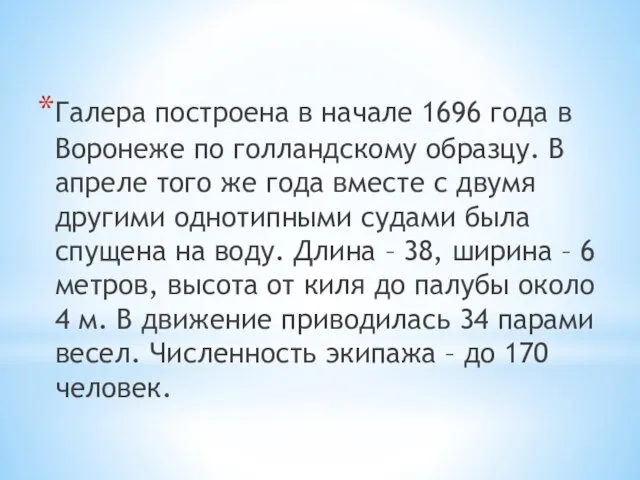 *Галера построена в начале 1696 года в Воронеже по голландскому образцу. В апреле того же года вместе с двумя другими однотипными судами была спущена на воду. Длина – 38, ширина – 6 метров, высота от киля до палубы около 4 м. В движение приводилась 34 парами весел. Численность экипажа – до 170 человек.